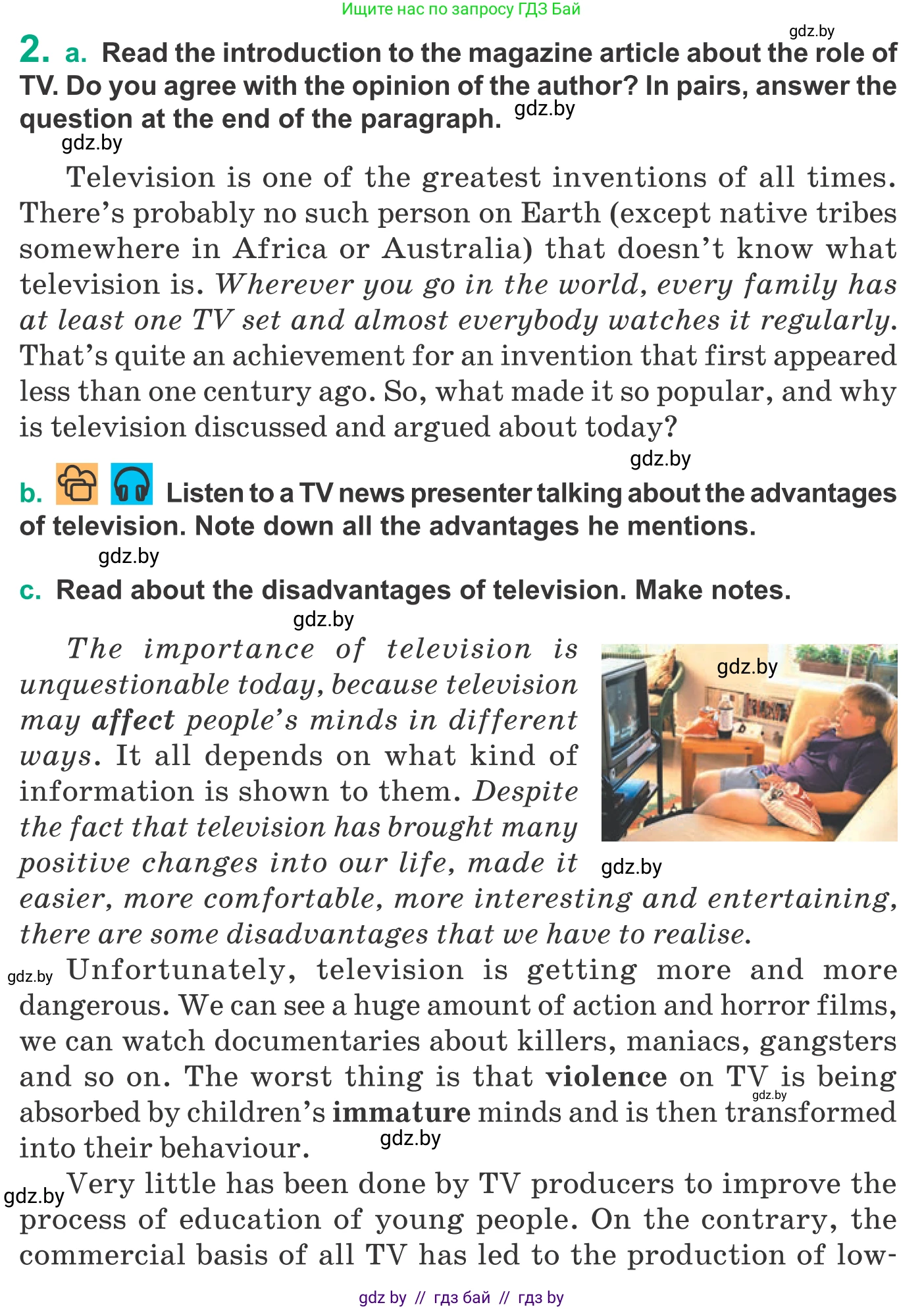 Ищите нас по запросу ГДЗ Бай

2. a. Read the introduction to the magazine article about the role of TV. Do you agree with the opinion of the author? In pairs, answer the question at the end of the paragraph.

Television is one of the greatest inventions of all times. There's probably no such person on Earth (except native tribes somewhere in Africa or Australia) that doesn't know what television is. Wherever you go in the world, every family has at least one TV set and almost everybody watches it regularly. That's quite an achievement for an invention that first appeared less than one century ago. So, what made it so popular, and why is television discussed and argued about today?

b. Listen to a TV news presenter talking about the advantages of television. Note down all the advantages he mentions.

c. Read about the disadvantages of television. Make notes.

The importance of television is unquestionable today, because television may affect people's minds in different ways. It all depends on what kind of information is shown to them. Despite the fact that television has brought many positive changes into our life, made it easier, more comfortable, more interesting and entertaining, there are some disadvantages that we have to realise.

Unfortunately, television is getting more and more dangerous. We can see a huge amount of action and horror films, we can watch documentaries about killers, maniacs, gangsters and so on. The worst thing is that violence on TV is being absorbed by children's immature minds and is then transformed into their behaviour.

Very little has been done by TV producers to improve the process of education of young people. On the contrary, the commercial basis of all TV has led to the production of low-

gdz by // гдз бай // гдз by

gdz.by